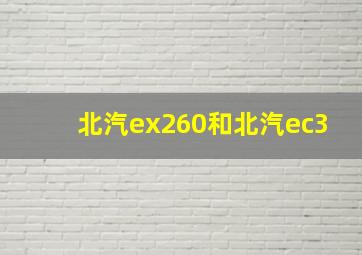 北汽ex260和北汽ec3